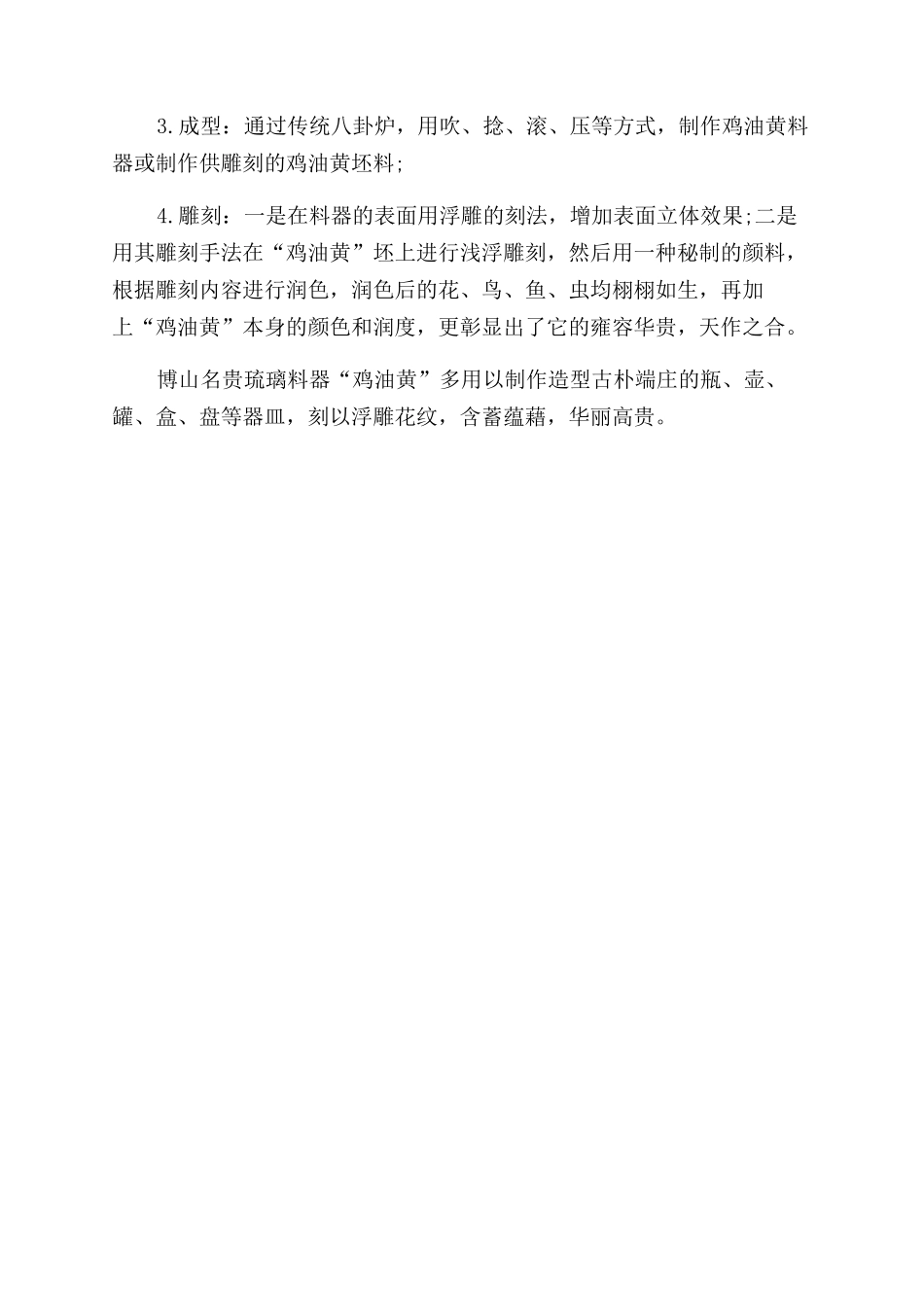 3.成型：通过传统八卦炉，用吹、捻、滚、压等方式，制作鸡油黄料器或制作供雕刻的鸡油黄坯料;

4.雕刻：一是在料器的表面用浮雕的刻法，增加表面立体效果;二是用其雕刻手法在“鸡油黄”坯上进行浅浮雕刻，然后用一种秘制的颜料，根据雕刻内容进行润色，润色后的花、鸟、鱼、虫均栩栩如生，再加上“鸡油黄”本身的颜色和润度，更彰显出了它的雍容华贵，天作之合。

博山名贵琉璃料器“鸡油黄”多用以制作造型古朴端庄的瓶、壶、罐、盒、盘等器皿，刻以浮雕花纹，含蓄蕴藉，华丽高贵。